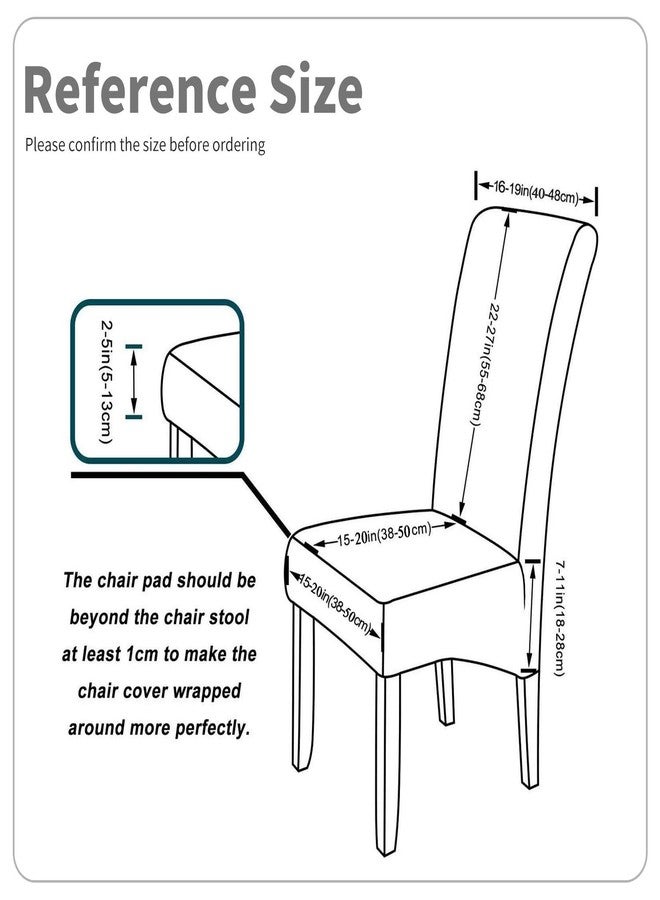 Reference Size

Please confirm the size before ordering

16-19in(40-48cm)

22-27in(55-68cm)

2-5in(5-13cm)

15-20in(38-50cm)

15-20in(38-50cm)

7-11in(18-28cm)

The chair pad should be beyond the chair stool at least 1cm to make the chair cover wrapped around more perfectly.